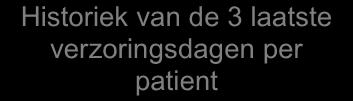 Historiek van de 3 laatste verzoringsdagen per patient